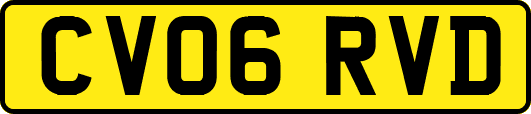 CV06 RVD